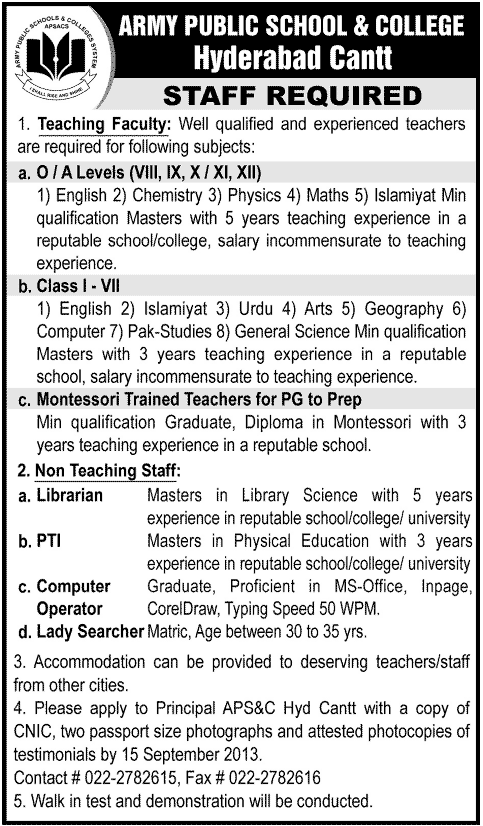 ARMY PUBLIC SCHOOLS & COLLEGES SYSTEM
APSACS
I SHALL RISE AND SHINE

ARMY PUBLIC SCHOOL & COLLEGE
Hyderabad Cantt

STAFF REQUIRED

1. Teaching Faculty: Well qualified and experienced teachers are required for following subjects:

a. O / A Levels (VIII, IX, X / XI, XII)
1) English 2) Chemistry 3) Physics 4) Maths 5) Islamiyat Min qualification Masters with 5 years teaching experience in a reputable school/college, salary incommensurate to teaching experience.

b. Class I - VII
1) English 2) Islamiyat 3) Urdu 4) Arts 5) Geography 6) Computer 7) Pak-Studies 8) General Science Min qualification Masters with 3 years teaching experience in a reputable school, salary incommensurate to teaching experience.

c. Montessori Trained Teachers for PG to Prep
Min qualification Graduate, Diploma in Montessori with 3 years teaching experience in a reputable school.

2. Non Teaching Staff:

a. Librarian Masters in Library Science with 5 years experience in reputable school/college/ university

b. PTI Masters in Physical Education with 3 years experience in reputable school/college/ university

c. Computer Operator Graduate, Proficient in MS-Office, Inpage, CorelDraw, Typing Speed 50 WPM.

d. Lady Searcher Matric, Age between 30 to 35 yrs.

3. Accommodation can be provided to deserving teachers/staff from other cities.

4. Please apply to Principal APS&C Hyd Cantt with a copy of CNIC, two passport size photographs and attested photocopies of testimonials by 15 September 2013.
Contact # 022-2782615, Fax # 022-2782616

5. Walk in test and demonstration will be conducted.